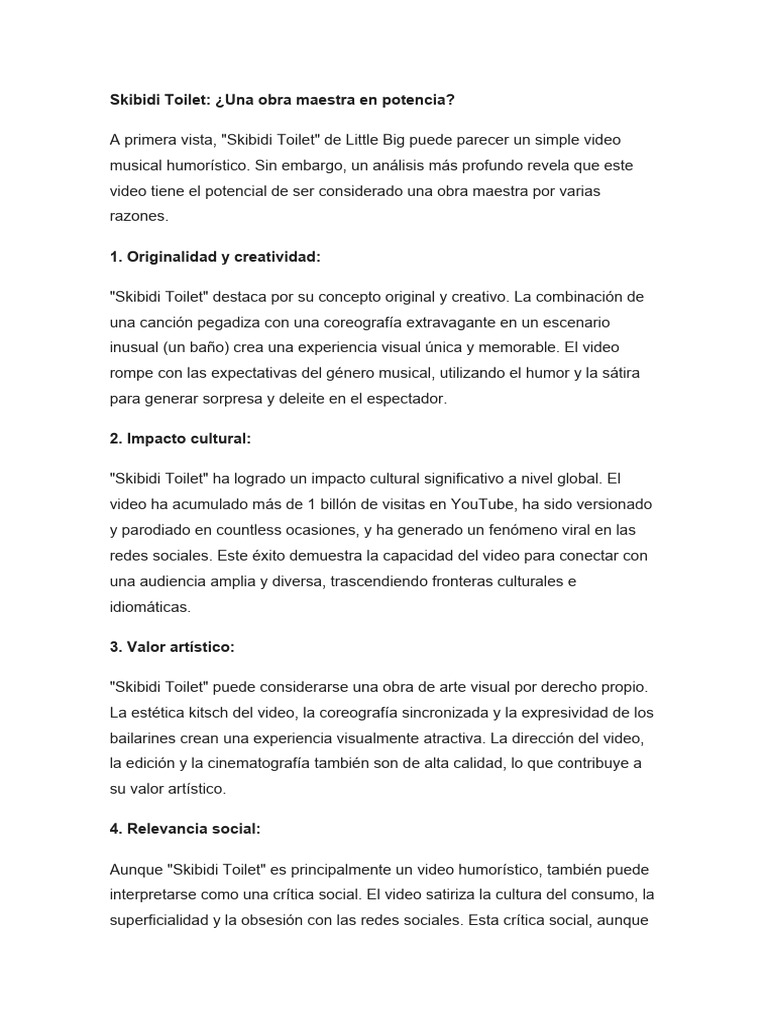 Skibidi Toilet: ¿Una obra maestra en potencia?

A primera vista, "Skibidi Toilet" de Little Big puede parecer un simple video musical humorístico. Sin embargo, un análisis más profundo revela que este video tiene el potencial de ser considerado una obra maestra por varias razones.

1. Originalidad y creatividad:

"Skibidi Toilet" destaca por su concepto original y creativo. La combinación de una canción pegadiza con una coreografía extravagante en un escenario inusual (un baño) crea una experiencia visual única y memorable. El video rompe con las expectativas del género musical, utilizando el humor y la sátira para generar sorpresa y deleite en el espectador.

2. Impacto cultural:

"Skibidi Toilet" ha logrado un impacto cultural significativo a nivel global. El video ha acumulado más de 1 billón de visitas en YouTube, ha sido versionado y parodiado en countless ocasiones, y ha generado un fenómeno viral en las redes sociales. Este éxito demuestra la capacidad del video para conectar con una audiencia amplia y diversa, trascendiendo fronteras culturales e idiomáticas.

3. Valor artístico:

"Skibidi Toilet" puede considerarse una obra de arte visual por derecho propio. La estética kitsch del video, la coreografía sincronizada y la expresividad de los bailarines crean una experiencia visualmente atractiva. La dirección del video, la edición y la cinematografía también son de alta calidad, lo que contribuye a su valor artístico.

4. Relevancia social:

Aunque "Skibidi Toilet" es principalmente un video humorístico, también puede interpretarse como una crítica social. El video satiriza la cultura del consumo, la superficialidad y la obsesión con las redes sociales. Esta crítica social, aunque